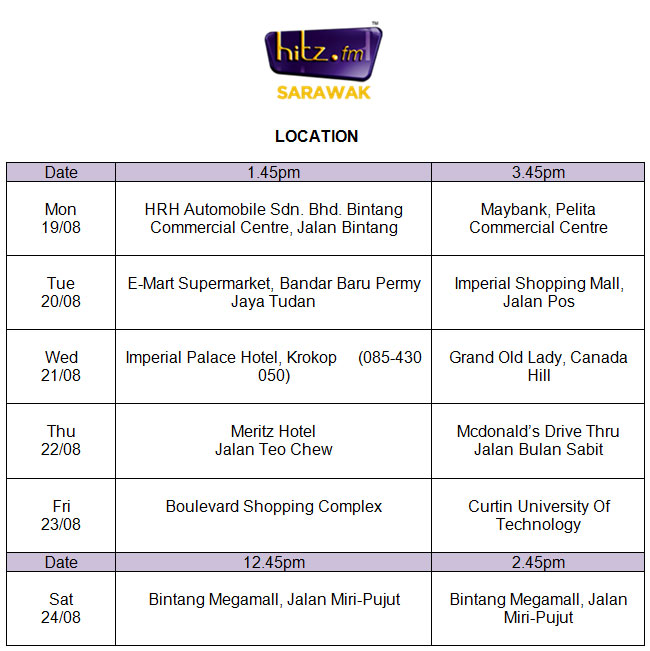 hitz.fm™
SARAWAK

LOCATION

| Date | 1.45pm | 3.45pm |
|---|---|---|
| Mon 19/08 | HRH Automobile Sdn. Bhd. Bintang Commercial Centre, Jalan Bintang | Maybank, Pelita Commercial Centre |
| Tue 20/08 | E-Mart Supermarket, Bandar Baru Permy Jaya Tudan | Imperial Shopping Mall, Jalan Pos |
| Wed 21/08 | Imperial Palace Hotel, Krokop (085-430 050) | Grand Old Lady, Canada Hill |
| Thu 22/08 | Meritz Hotel Jalan Teo Chew | Mcdonald's Drive Thru Jalan Bulan Sabit |
| Fri 23/08 | Boulevard Shopping Complex | Curtin University Of Technology |
| Date | 12.45pm | 2.45pm |
| Sat 24/08 | Bintang Megamall, Jalan Miri-Pujut | Bintang Megamall, Jalan Miri-Pujut |